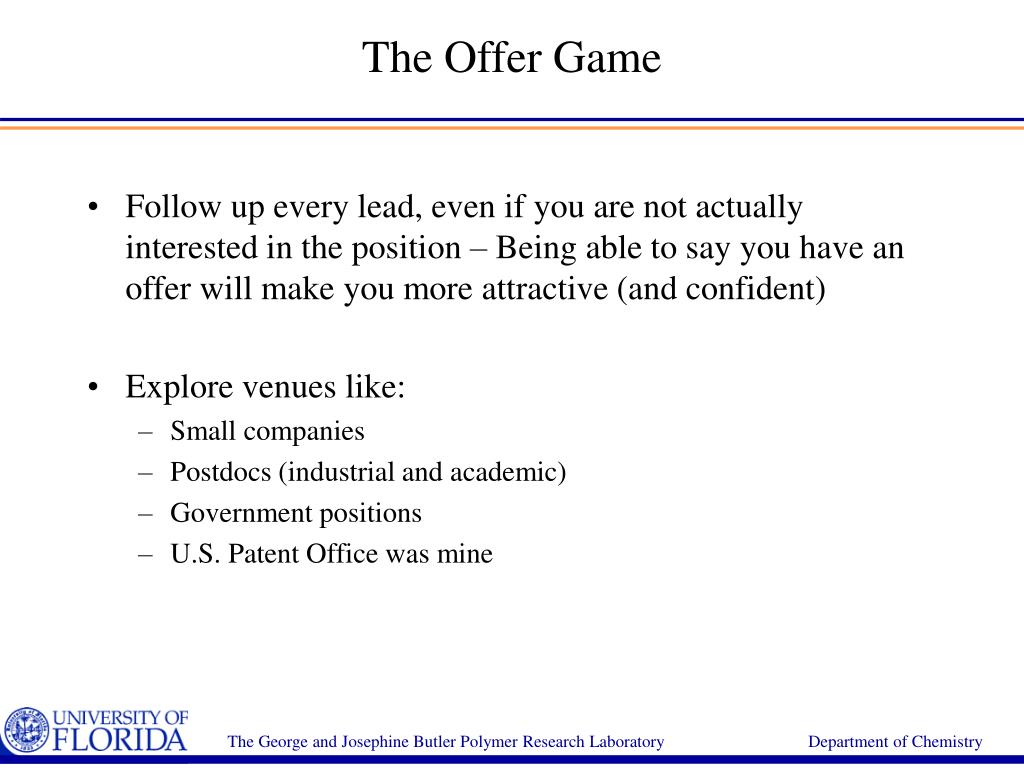 The Offer Game

• Follow up every lead, even if you are not actually interested in the position – Being able to say you have an offer will make you more attractive (and confident)

• Explore venues like:
– Small companies
– Postdocs (industrial and academic)
– Government positions
– U.S. Patent Office was mine

UNIVERSITY OF FLORIDA

The George and Josephine Butler Polymer Research Laboratory

Department of Chemistry